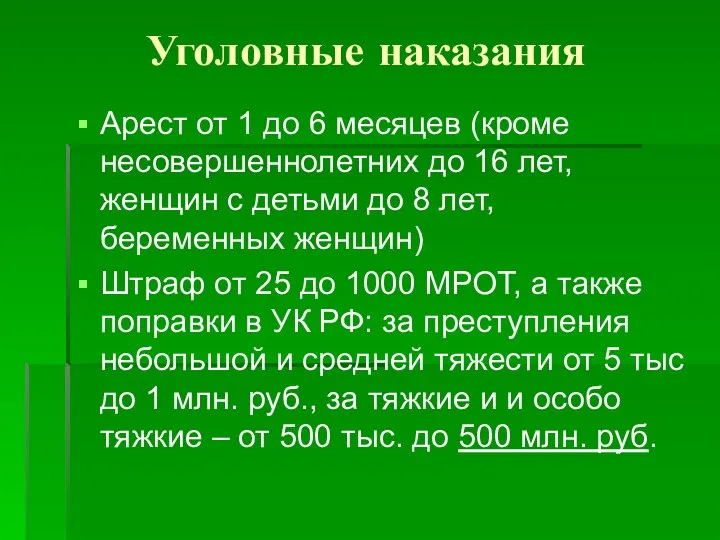 Уголовные наказания

▪ Арест от 1 до 6 месяцев (кроме несовершеннолетних до 16 лет, женщин с детьми до 8 лет, беременных женщин)

▪ Штраф от 25 до 1000 МРОТ, а также поправки в УК РФ: за преступления небольшой и средней тяжести от 5 тыс до 1 млн. руб., за тяжкие и и особо тяжкие – от 500 тыс. до 500 млн. руб.